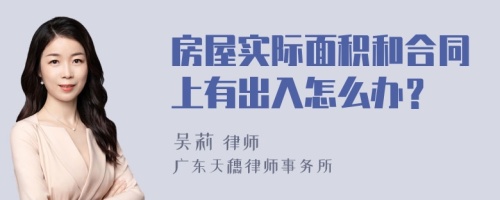 房屋实际面积和合同上有出入怎么办？

吴莉 律师

广东天穗律师事务所